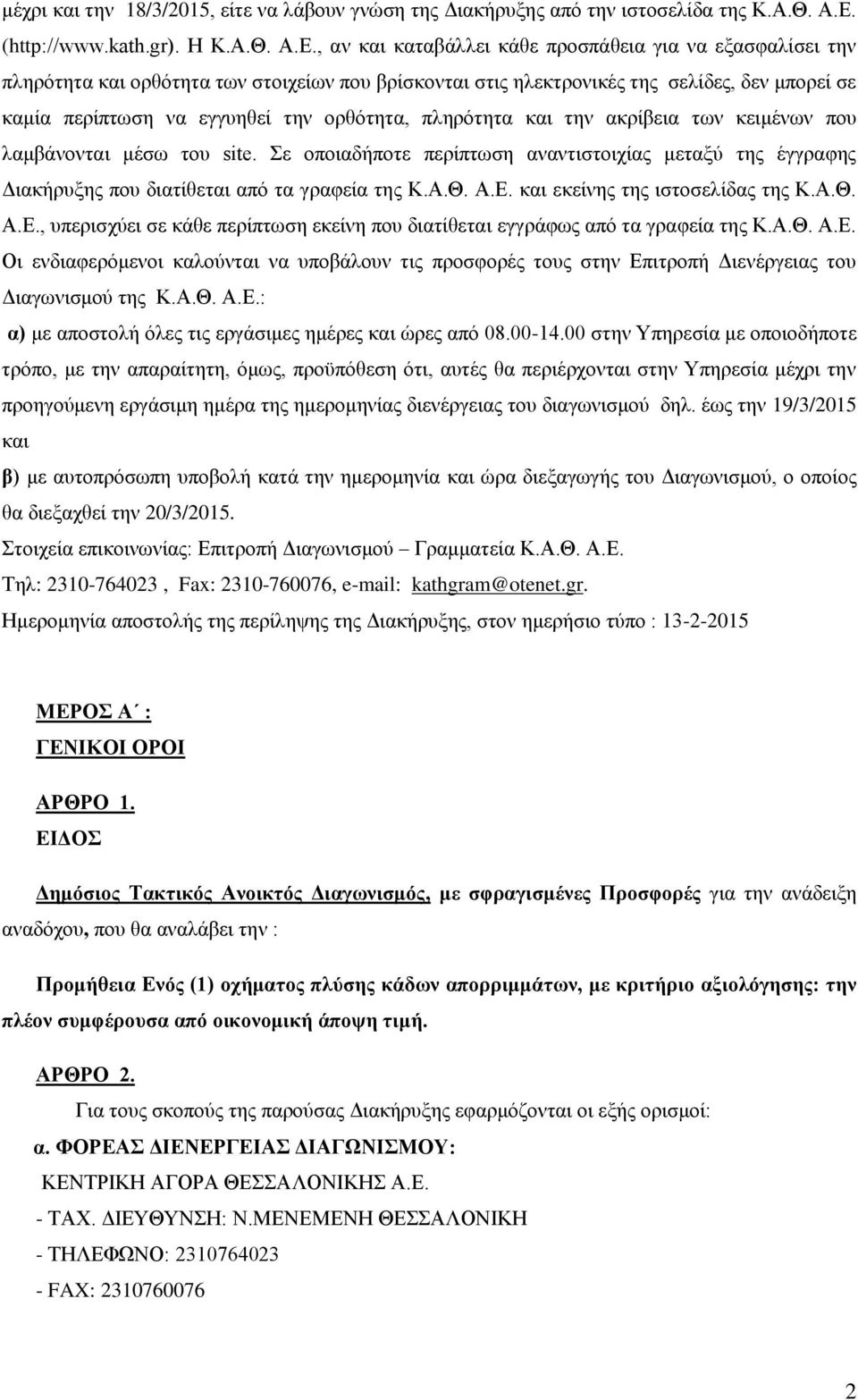 μέχρι και την 18/3/2015, είτε να λάβουν γνώση της Διακήρυξης από την ιστοσελίδα της Κ.Α.Θ. Α.Ε. (http://www.kath.gr). Η Κ.Α.Θ. Α.Ε., αν και καταβάλλει κάθε προσπάθεια για να εξασφαλίσει την πληρότητα και ορθότητα των στοιχείων που βρίσκονται στις ηλεκτρονικές της σελίδες, δεν μπορεί σε καμία περίπτωση να εγγυηθεί την ορθότητα, πληρότητα και την ακρίβεια των κειμένων που λαμβάνονται μέσω του site. Σε οποιαδήποτε περίπτωση αναντιστοιχίας μεταξύ της έγγραφης Διακήρυξης που διατίθεται από τα γραφεία της Κ.Α.Θ. Α.Ε. και εκείνης της ιστοσελίδας της Κ.Α.Θ. Α.Ε., υπερισχύει σε κάθε περίπτωση εκείνη που διατίθεται εγγράφως από τα γραφεία της Κ.Α.Θ. Α.Ε.

Οι ενδιαφερόμενοι καλούνται να υποβάλουν τις προσφορές τους στην Επιτροπή Διενέργειας του Διαγωνισμού της Κ.Α.Θ. Α.Ε.:

α) με αποστολή όλες τις εργάσιμες ημέρες και ώρες από 08.00-14.00 στην Υπηρεσία με οποιοδήποτε τρόπο, με την απαραίτητη, όμως, προϋπόθεση ότι, αυτές θα περιέρχονται στην Υπηρεσία μέχρι την προηγούμενη εργάσιμη ημέρα της ημερομηνίας διενέργειας του διαγωνισμού δηλ. έως την 19/3/2015 και

β) με αυτοπρόσωπη υποβολή κατά την ημερομηνία και ώρα διεξαγωγής του Διαγωνισμού, ο οποίος θα διεξαχθεί την 20/3/2015.

Στοιχεία επικοινωνίας: Επιτροπή Διαγωνισμού – Γραμματεία Κ.Α.Θ. Α.Ε.

Τηλ: 2310-764023 , Fax: 2310-760076, e-mail: kathgram@otenet.gr.

Ημερομηνία αποστολής της περίληψης της Διακήρυξης, στον ημερήσιο τύπο : 13-2-2015

ΜΕΡΟΣ Α΄ :

ΓΕΝΙΚΟΙ ΟΡΟΙ

ΑΡΘΡΟ 1.

ΕΙΔΟΣ

Δημόσιος Τακτικός Ανοικτός Διαγωνισμός, με σφραγισμένες Προσφορές για την ανάδειξη αναδόχου, που θα αναλάβει την :

Προμήθεια Ενός (1) οχήματος πλύσης κάδων απορριμμάτων, με κριτήριο αξιολόγησης: την πλέον συμφέρουσα από οικονομική άποψη τιμή.

ΑΡΘΡΟ 2.

Για τους σκοπούς της παρούσας Διακήρυξης εφαρμόζονται οι εξής ορισμοί:

α. ΦΟΡΕΑΣ ΔΙΕΝΕΡΓΕΙΑΣ ΔΙΑΓΩΝΙΣΜΟΥ:

ΚΕΝΤΡΙΚΗ ΑΓΟΡΑ ΘΕΣΣΑΛΟΝΙΚΗΣ Α.Ε.

- ΤΑΧ. ΔΙΕΥΘΥΝΣΗ: Ν.ΜΕΝΕΜΕΝΗ ΘΕΣΣΑΛΟΝΙΚΗ

- ΤΗΛΕΦΩΝΟ: 2310764023

- FAX: 2310760076

2